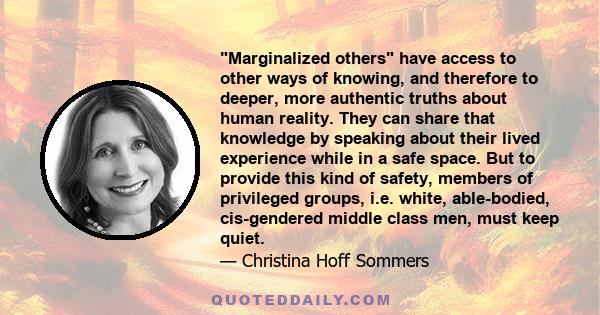 "Marginalized others" have access to other ways of knowing, and therefore to deeper, more authentic truths about human reality. They can share that knowledge by speaking about their lived experience while in a safe space. But to provide this kind of safety, members of privileged groups, i.e. white, able-bodied, cis-gendered middle class men, must keep quiet.
— Christina Hoff Sommers

QUOTEDDAILY.COM